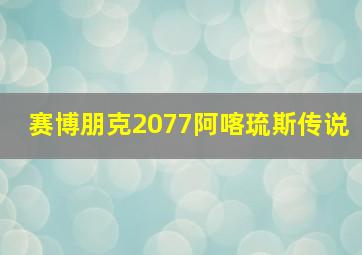 赛博朋克2077阿喀琉斯传说